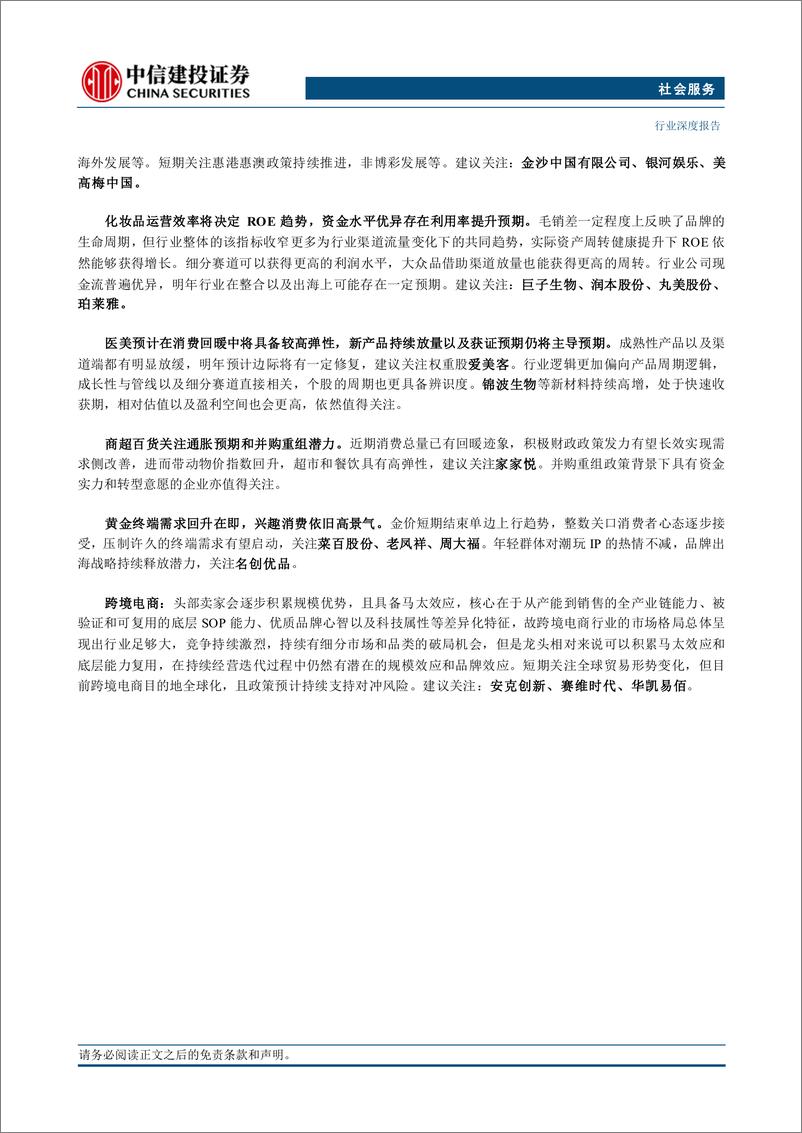 中信建投证券
CHINA SECURITIES

社会服务

行业深度报告

海外发展等。短期关注惠港惠澳政策持续推进，非博彩发展等。建议关注：金沙中国有限公司、银河娱乐、美高梅中国。

化妆品运营效率将决定 ROE 趋势，资金水平优异存在利用率提升预期。毛销差一定程度上反映了品牌的生命周期，但行业整体的该指标收窄更多为行业渠道流量变化下的共同趋势，实际资产周转健康提升下 ROE 依然能够获得增长。细分赛道可以获得更高的利润水平，大众品借助渠道放量也能获得更高的周转。行业公司现金流普遍优异，明年行业在整合以及出海上可能存在一定预期。建议关注：巨子生物、润本股份、丸美股份、珀莱雅。

医美预计在消费回暖中将具备较高弹性，新产品持续放量以及获证预期仍将主导预期。成熟性产品以及渠道端都有明显放缓，明年预计边际将有一定修复，建议关注权重股爱美客。行业逻辑更加偏向产品周期逻辑，成长性与管线以及细分赛道直接相关，个股的周期也更具备辨识度。锦波生物等新材料持续高增，处于快速收获期，相对估值以及盈利空间也会更高，依然值得关注。

商超百货关注通胀预期和并购重组潜力。近期消费总量已有回暖迹象，积极财政政策发力有望长效实现需求侧改善，进而带动物价指数回升，超市和餐饮具有高弹性，建议关注家家悦。并购重组政策背景下具有资金实力和转型意愿的企业亦值得关注。

黄金终端需求回升在即，兴趣消费依旧高景气。金价短期结束单边上行趋势，整数关口消费者心态逐步接受，压制许久的终端需求有望启动，关注菜百股份、老凤祥、周大福。年轻群体对潮玩 IP 的热情不减，品牌出海战略持续释放潜力，关注名创优品。

跨境电商：头部卖家会逐步积累规模优势，且具备马太效应，核心在于从产能到销售的全产业链能力、被验证和可复用的底层 SOP 能力、优质品牌心智以及科技属性等差异化特征，故跨境电商行业的市场格局总体呈现出行业足够大，竞争持续激烈，持续有细分市场和品类的破局机会，但是龙头相对来说可以积累马太效应和底层能力复用，在持续经营迭代过程中仍然有潜在的规模效应和品牌效应。短期关注全球贸易形势变化，但目前跨境电商目的地全球化，且政策预计持续支持对冲风险。建议关注：安克创新、赛维时代、华凯易佰。

请务必阅读正文之后的免责条款和声明。